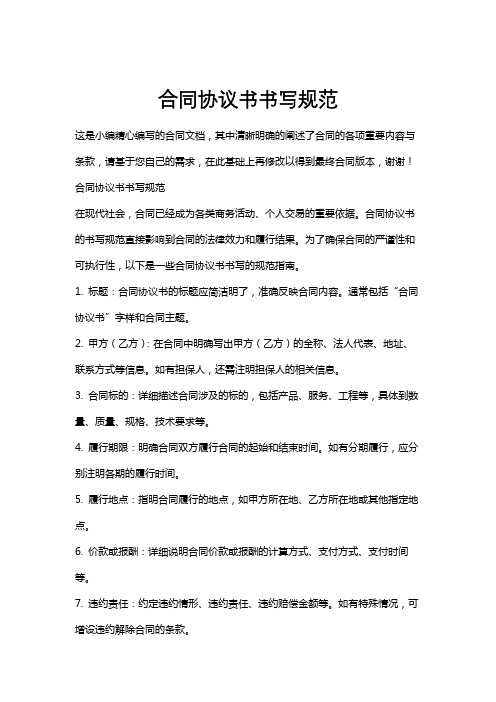 合同协议书书写规范

这是小编精心编写的合同文档，其中清晰明确的阐述了合同的各项重要内容与条款，请基于您自己的需求，在此基础上再修改以得到最终合同版本，谢谢！

合同协议书书写规范

在现代社会，合同已经成为各类商务活动、个人交易的重要依据。合同协议书的书写规范直接影响到合同的法律效力和履行结果。为了确保合同的严谨性和可执行性，以下是一些合同协议书书写的规范指南。

1. 标题：合同协议书的标题应简洁明了，准确反映合同内容。通常包括“合同协议书”字样和合同主题。

2. 甲方（乙方）：在合同中明确写出甲方（乙方）的全称、法人代表、地址、联系方式等信息。如有担保人，还需注明担保人的相关信息。

3. 合同标的：详细描述合同涉及的标的，包括产品、服务、工程等，具体到数量、质量、规格、技术要求等。

4. 履行期限：明确合同双方履行合同的起始和结束时间。如有分期履行，应分别注明各期的履行时间。

5. 履行地点：指明合同履行的地点，如甲方所在地、乙方所在地或其他指定地点。

6. 价款或报酬：详细说明合同价款或报酬的计算方式、支付方式、支付时间等。

7. 违约责任：约定违约情形、违约责任、违约赔偿金额等。如有特殊情况，可增设违约解除合同的条款。